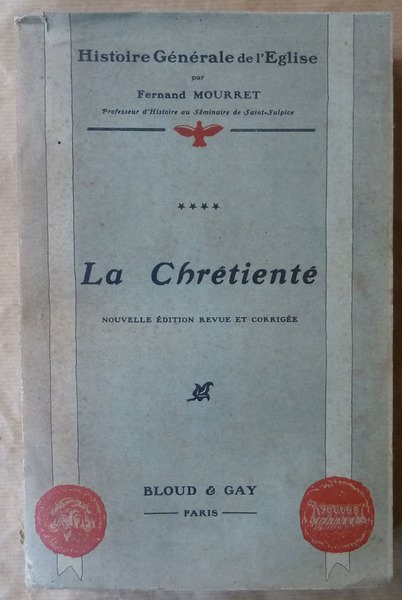 Histoire Générale de l'Eglise
par
Fernand MOURRET
Professeur d'Histoire au Séminaire de Saint-Sulpice

****

La Chrétienté

NOUVELLE ÉDITION REVUE ET CORRIGÉE

BLOUD & GAY
PARIS